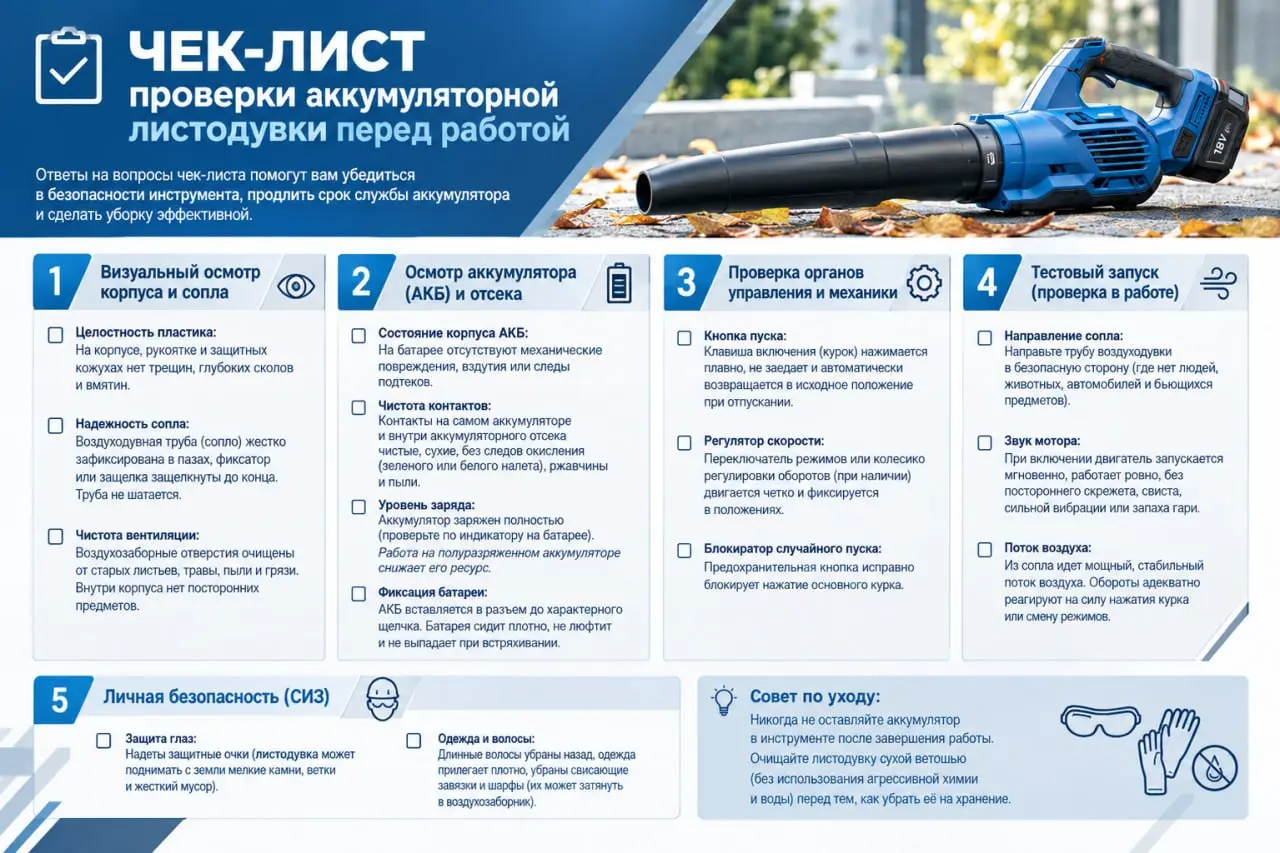 ЧЕК-ЛИСТ
проверки аккумуляторной листодувки перед работой

Ответы на вопросы чек-листа помогут вам убедиться в безопасности инструмента, продлить срок службы аккумулятора и сделать уборку эффективной.

18V

1 Визуальный осмотр корпуса и сопла

Целостность пластика:
На корпусе, рукоятке и защитных кожухах нет трещин, глубоких сколов и вмятин.

Надежность сопла:
Воздуходувная труба (сопло) жестко зафиксирована в пазах, фиксатор или защелка защелкнуты до конца. Труба не шатается.

Чистота вентиляции:
Воздухозаборные отверстия очищены от старых листьев, травы, пыли и грязи. Внутри корпуса нет посторонних предметов.

2 Осмотр аккумулятора (АКБ) и отсека

Состояние корпуса АКБ:
На батарее отсутствуют механические повреждения, вздутия или следы подтеков.

Чистота контактов:
Контакты на самом аккумуляторе и внутри аккумуляторного отсека чистые, сухие, без следов окисления (зеленого или белого налета), ржавчины и пыли.

Уровень заряда:
Аккумулятор заряжен полностью (проверьте по индикатору на батарее).
Работа на полуразряженном аккумуляторе снижает его ресурс.

Фиксация батареи:
АКБ вставляется в разъем до характерного щелчка. Батарея сидит плотно, не люфтит и не выпадает при встряхивании.

3 Проверка органов управления и механики

Кнопка пуска:
Клавиша включения (курок) нажимается плавно, не заедает и автоматически возвращается в исходное положение при отпускании.

Регулятор скорости:
Переключатель режимов или колесико регулировки оборотов (при наличии) двигается четко и фиксируется в положениях.

Блокиратор случайного пуска:
Предохранительная кнопка исправно блокирует нажатие основного курка.

4 Тестовый запуск (проверка в работе)

Направление сопла:
Направьте трубу воздуходувки в безопасную сторону (где нет людей, животных, автомобилей и бьющихся предметов).

Звук мотора:
При включении двигатель запускается мгновенно, работает ровно, без постороннего скрежета, свиста, сильной вибрации или запаха гари.

Поток воздуха:
Из сопла идет мощный, стабильный поток воздуха. Обороты адекватно реагируют на силу нажатия курка или смену режимов.

5 Личная безопасность (СИЗ)

Защита глаз:
Надеты защитные очки (листодувка может поднимать с земли мелкие камни, ветки и жесткий мусор).

Одежда и волосы:
Длинные волосы убраны назад, одежда прилегает плотно, убраны свисающие завязки и шарфы (их может затянуть в воздухозаборник).

Совет по уходу:
Никогда не оставляйте аккумулятор в инструменте после завершения работы. Очищайте листодувку сухой ветошью (без использования агрессивной химии и воды) перед тем, как убрать её на хранение.